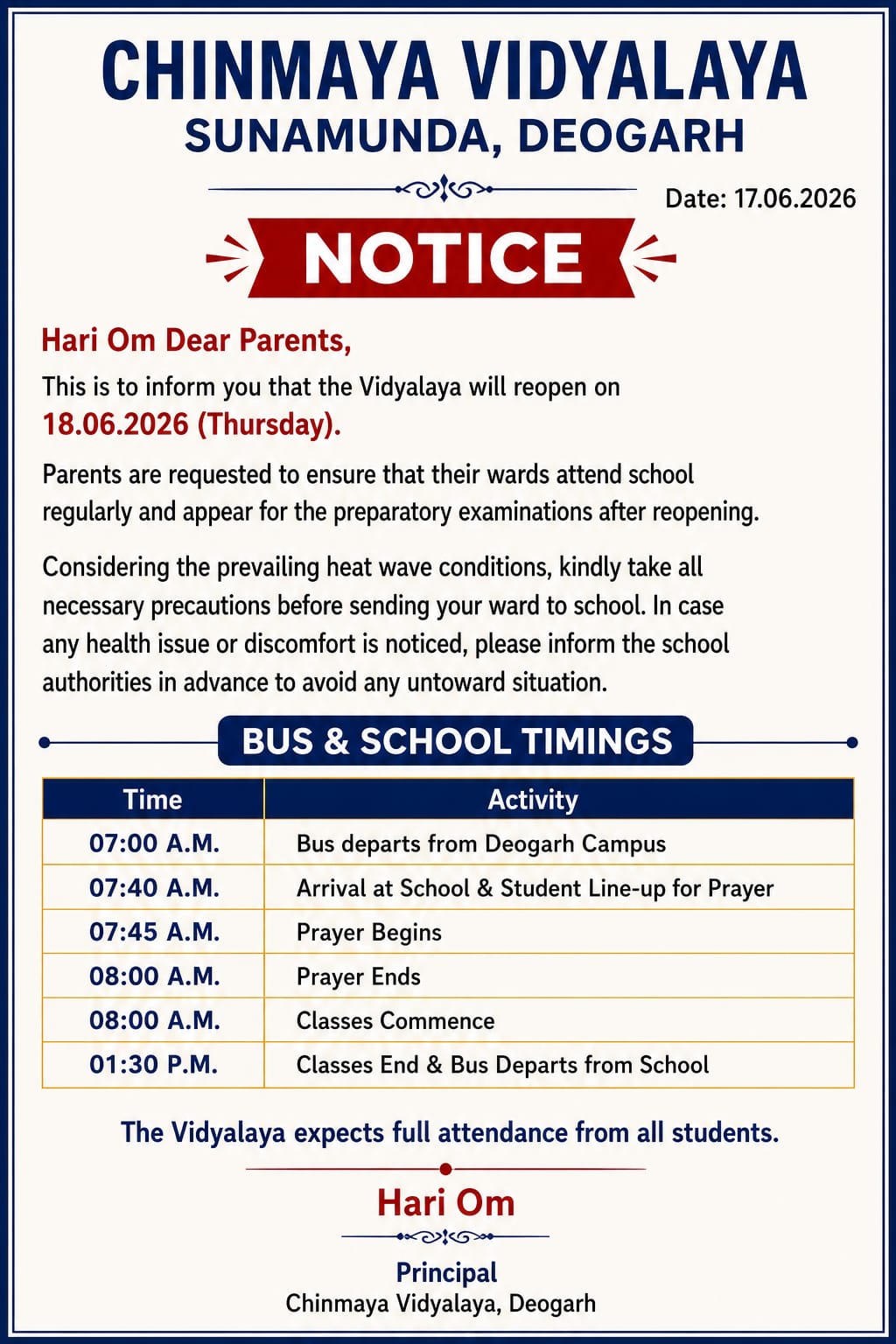 CHINMAYA VIDYALAYA
SUNAMUNDA, DEOGARH

Date: 17.06.2026

NOTICE

Hari Om Dear Parents,

This is to inform you that the Vidyalaya will reopen on 18.06.2026 (Thursday).

Parents are requested to ensure that their wards attend school regularly and appear for the preparatory examinations after reopening.

Considering the prevailing heat wave conditions, kindly take all necessary precautions before sending your ward to school. In case any health issue or discomfort is noticed, please inform the school authorities in advance to avoid any untoward situation.

BUS & SCHOOL TIMINGS

| Time | Activity |
|---|---|
| 07:00 A.M. | Bus departs from Deogarh Campus |
| 07:40 A.M. | Arrival at School & Student Line-up for Prayer |
| 07:45 A.M. | Prayer Begins |
| 08:00 A.M. | Prayer Ends |
| 08:00 A.M. | Classes Commence |
| 01:30 P.M. | Classes End & Bus Departs from School |

The Vidyalaya expects full attendance from all students.

Hari Om

Principal
Chinmaya Vidyalaya, Deogarh